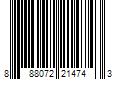 8 88072 21474 3